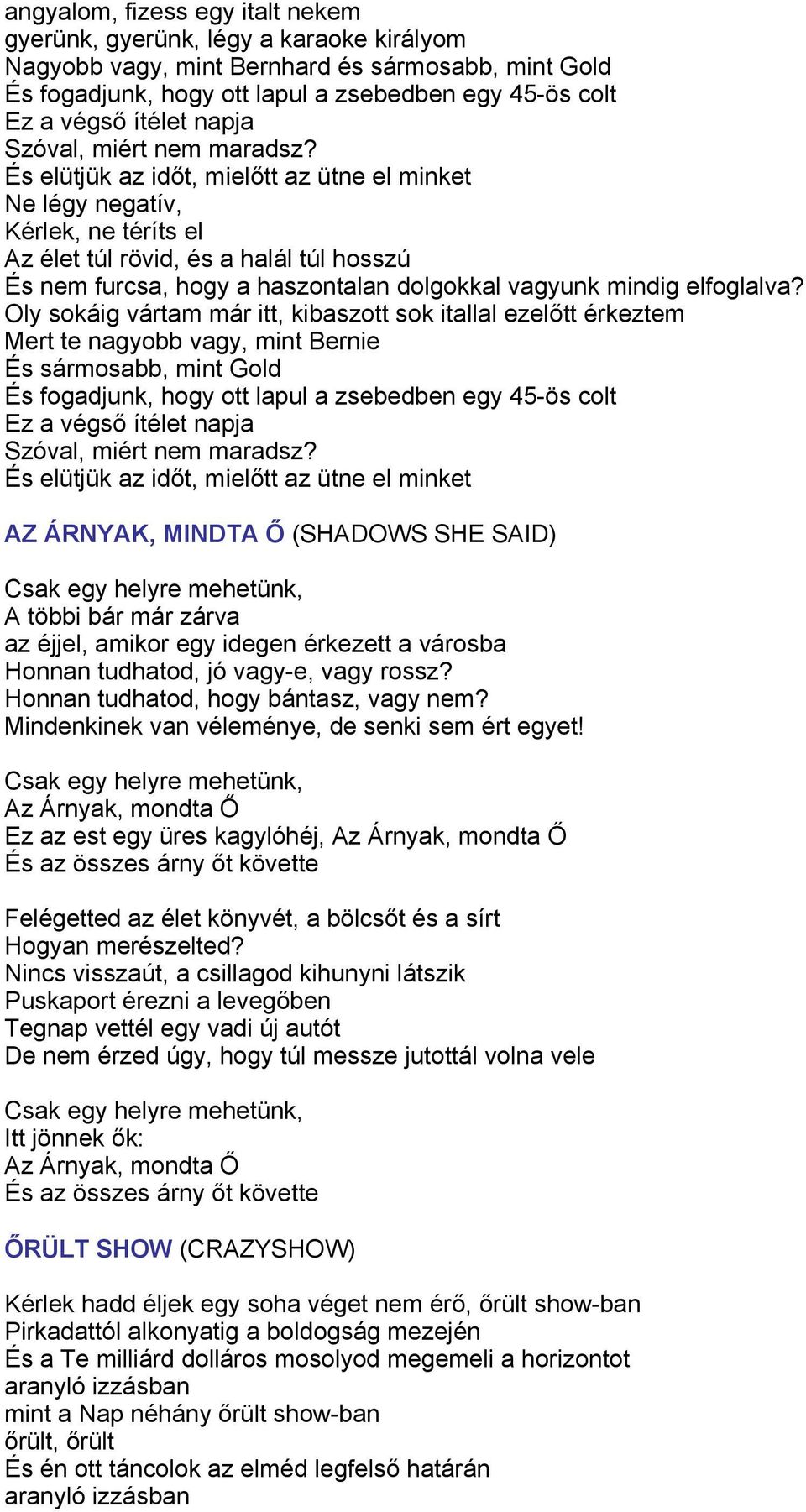 angyalom, fizess egy italt nekem
gyerünk, gyerünk, légy a karaoke királyom
Nagyobb vagy, mint Bernhard és sármosabb, mint Gold
És fogadjunk, hogy ott lapul a zsebedben egy 45-ös colt
Ez a végső ítélet napja
Szóval, miért nem maradsz?
És elütjük az időt, mielőtt az ütne el minket
Ne légy negatív,
Kérlek, ne téríts el
Az élet túl rövid, és a halál túl hosszú
És nem furcsa, hogy a haszontalan dolgokkal vagyunk mindig elfoglalva?
Oly sokáig vártam már itt, kibaszott sok itallal ezelőtt érkeztem
Mert te nagyobb vagy, mint Bernie
És sármosabb, mint Gold
És fogadjunk, hogy ott lapul a zsebedben egy 45-ös colt
Ez a végső ítélet napja
Szóval, miért nem maradsz?
És elütjük az időt, mielőtt az ütne el minket

AZ ÁRNYAK, MINDTA Ő (SHADOWS SHE SAID)

Csak egy helyre mehetünk,
A többi bár már zárva
az éjjel, amikor egy idegen érkezett a városba
Honnan tudhatod, jó vagy-e, vagy rossz?
Honnan tudhatod, hogy bántasz, vagy nem?
Mindenkinek van véleménye, de senki sem ért egyet!

Csak egy helyre mehetünk,
Az Árnyak, mondta Ő
Ez az est egy üres kagylóhéj, Az Árnyak, mondta Ő
És az összes árny őt követte

Felégetted az élet könyvét, a bölcsőt és a sírt
Hogyan merészelted?
Nincs visszaút, a csillagod kihunyni látszik
Puskaport érezni a levegőben
Tegnap vettél egy vadi új autót
De nem érzed úgy, hogy túl messze jutottál volna vele

Csak egy helyre mehetünk,
Itt jönnek ők:
Az Árnyak, mondta Ő
És az összes árny őt követte

ŐRÜLT SHOW (CRAZYSHOW)

Kérlek hadd éljek egy soha véget nem érő, őrült show-ban
Pirkadattól alkonyatig a boldogság mezején
És a Te milliárd dolláros mosolyod megemeli a horizontot
aranyló izzásban
mint a Nap néhány őrült show-ban
őrült, őrült
És én ott táncolok az elméd legfelső határán
aranyló izzásban